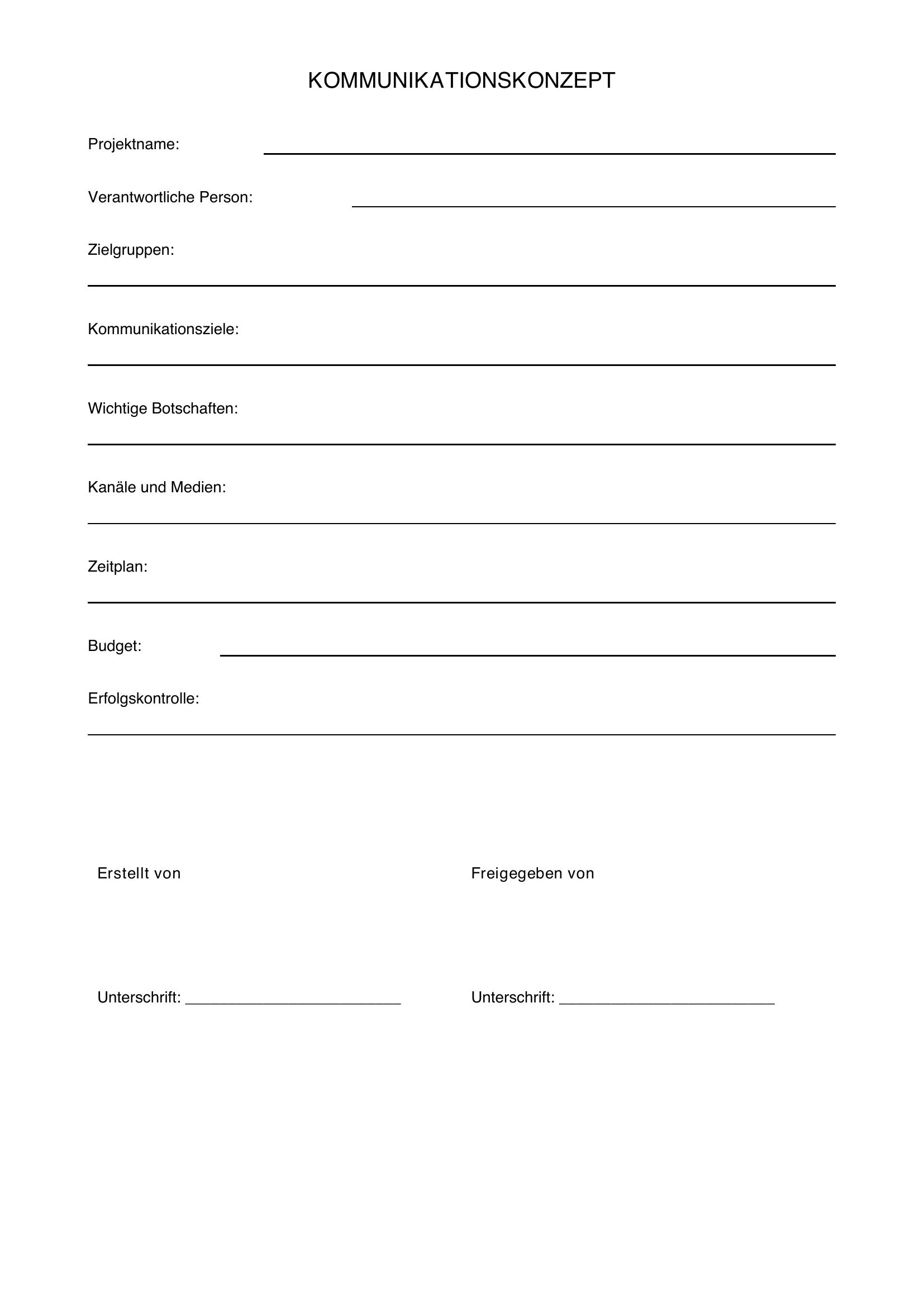 KOMMUNIKATIONSKONZEPT

Projektname: ____

Verantwortliche Person: ____

Zielgruppen:
____

Kommunikationsziele:
____

Wichtige Botschaften:
____

Kanäle und Medien:
____

Zeitplan:
____

Budget: ____

Erfolgskontrolle:
____

Erstellt von

Unterschrift: ____

Freigegeben von

Unterschrift: ____